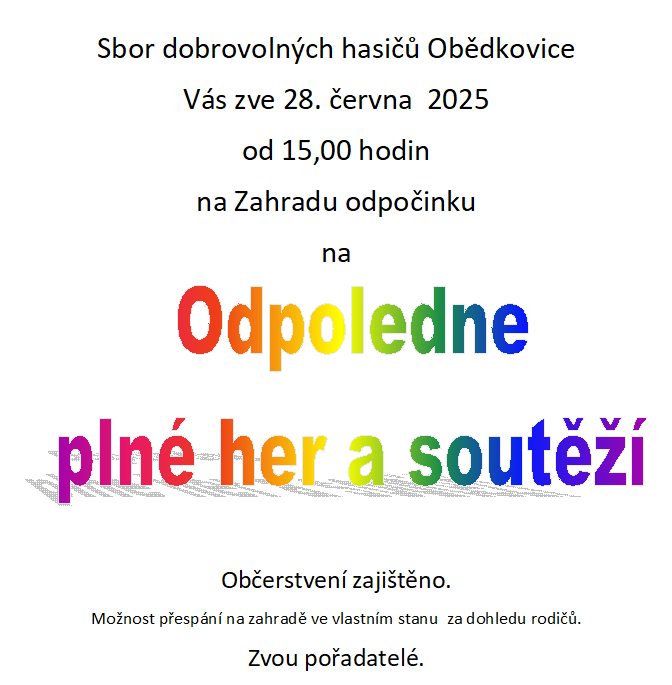 Sbor dobrovolných hasičů Obědkovice

Vás zve 28. června 2025

od 15,00 hodin

na Zahradu odpočinku

na

Odpoledne

plné her a soutěží

Občerstvení zajištěno.

Možnost přespání na zahradě ve vlastním stanu za dohledu rodičů.

Zvou pořadatelé.